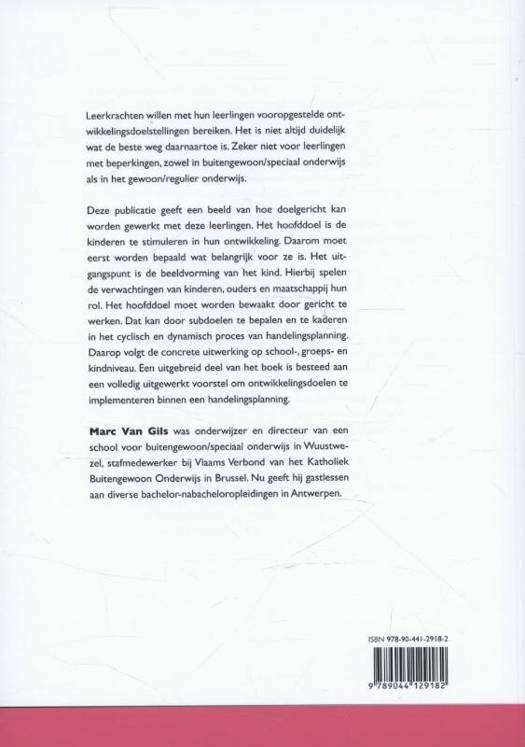 Leerkrachten willen met hun leerlingen vooropgestelde ontwikkelingsdoelstellingen bereiken. Het is niet altijd duidelijk wat de beste weg daarnaartoe is. Zeker niet voor leerlingen met beperkingen, zowel in buitengewoon/speciaal onderwijs als in het gewoon/regulier onderwijs.

Deze publicatie geeft een beeld van hoe doelgericht kan worden gewerkt met deze leerlingen. Het hoofddoel is de kinderen te stimuleren in hun ontwikkeling. Daarom moet eerst worden bepaald wat belangrijk voor ze is. Het uitgangspunt is de beeldvorming van het kind. Hierbij spelen de verwachtingen van kinderen, ouders en maatschappij hun rol. Het hoofddoel moet worden bewaakt door gericht te werken. Dat kan door subdoelen te bepalen en te kaderen in het cyclisch en dynamisch proces van handelingsplanning. Daarop volgt de concrete uitwerking op school-, groeps- en kindniveau. Een uitgebreid deel van het boek is besteed aan een volledig uitgewerkt voorstel om ontwikkelingsdoelen te implementeren binnen een handelingsplanning.

Marc Van Gils was onderwijzer en directeur van een school voor buitengewoon/speciaal onderwijs in Wuustwezel, stafmedewerker bij Vlaams Verbond van het Katholiek Buitengewoon Onderwijs in Brussel. Nu geeft hij gastlessen aan diverse bachelor-nabacheloropleidingen in Antwerpen.

ISBN 978-90-441-2918-2

9 789044 129182